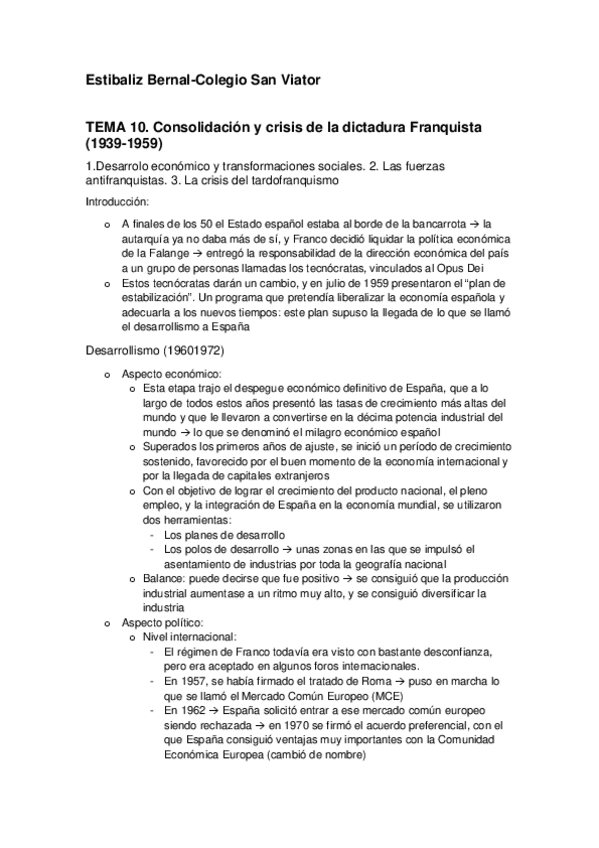 Estibaliz Bernal-Colegio San Viator

TEMA 10. Consolidación y crisis de la dictadura Franquista (1939-1959)

1.Desarrolo económico y transformaciones sociales. 2. Las fuerzas antifranquistas. 3. La crisis del tardofranquismo

Introducción:

o A finales de los 50 el Estado español estaba al borde de la bancarrota → la autarquía ya no daba más de sí, y Franco decidió liquidar la política económica de la Falange → entregó la responsabilidad de la dirección económica del país a un grupo de personas llamadas los tecnócratas, vinculados al Opus Dei
o Estos tecnócratas darán un cambio, y en julio de 1959 presentaron el "plan de estabilización". Un programa que pretendía liberalizar la economía española y adecuarla a los nuevos tiempos: este plan supuso la llegada de lo que se llamó el desarrollismo a España

Desarrollismo (19601972)

o Aspecto económico:
o Esta etapa trajo el despegue económico definitivo de España, que a lo largo de todos estos años presentó las tasas de crecimiento más altas del mundo y que le llevaron a convertirse en la décima potencia industrial del mundo → lo que se denominó el milagro económico español
o Superados los primeros años de ajuste, se inició un período de crecimiento sostenido, favorecido por el buen momento de la economía internacional y por la llegada de capitales extranjeros
o Con el objetivo de lograr el crecimiento del producto nacional, el pleno empleo, y la integración de España en la economía mundial, se utilizaron dos herramientas:
- Los planes de desarrollo
- Los polos de desarrollo → unas zonas en las que se impulsó el asentamiento de industrias por toda la geografía nacional
o Balance: puede decirse que fue positivo → se consiguió que la producción industrial aumentase a un ritmo muy alto, y se consiguió diversificar la industria
o Aspecto político:
o Nivel internacional:
- El régimen de Franco todavía era visto con bastante desconfianza, pero era aceptado en algunos foros internacionales.
- En 1957, se había firmado el tratado de Roma → puso en marcha lo que se llamó el Mercado Común Europeo (MCE)
- En 1962 → España solicitó entrar a ese mercado común europeo siendo rechazada → en 1970 se firmó el acuerdo preferencial, con el que España consiguió ventajas muy importantes con la Comunidad Económica Europea (cambió de nombre)